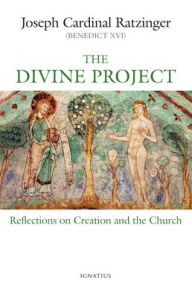 Joseph Cardinal Ratzinger
(BENEDICT XVI)

THE
DIVINE PROJECT

Reflections on Creation and the Church

IGNATIUS